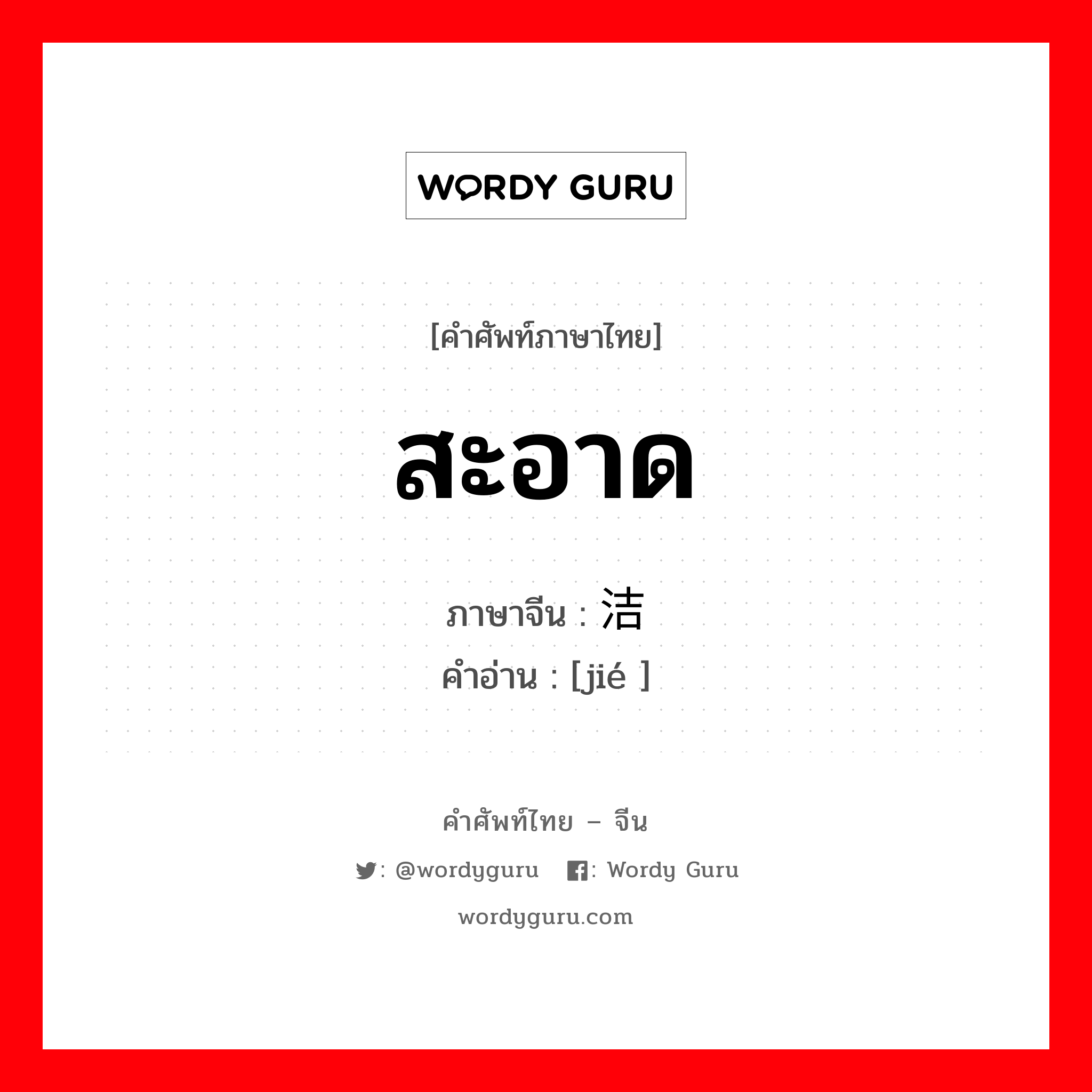 WORDY GURU

[คำศัพท์ภาษาไทย]

สะอาด

ภาษาจีน : 洁
คำอ่าน : [jié ]

คำศัพท์ไทย – จีน

: @wordyguru : Wordy Guru

wordyguru.com